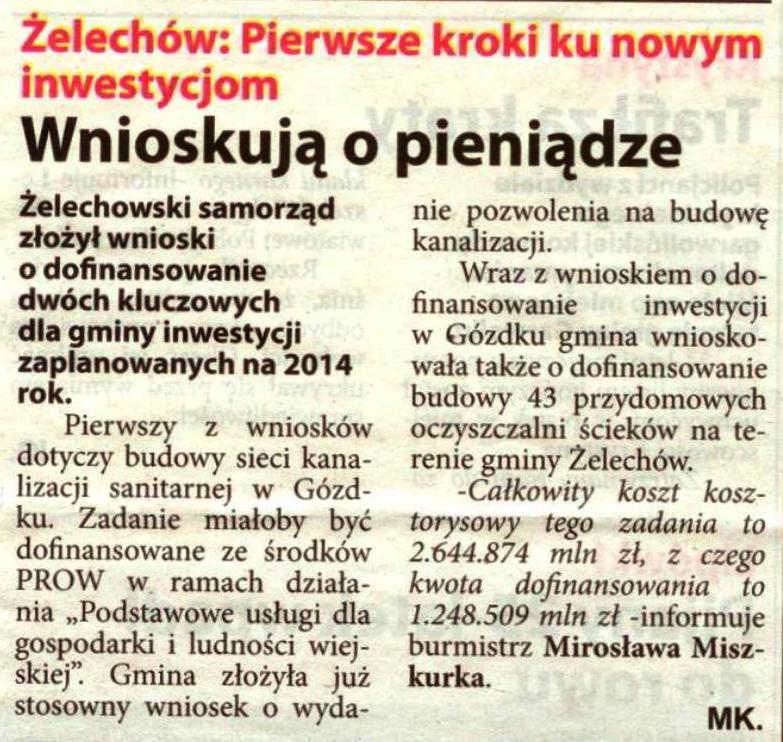 Żelechów: Pierwsze kroki ku nowym inwestycjom

Wnioskują o pieniądze

Żelechowski samorząd złożył wnioski o dofinansowanie dwóch kluczowych dla gminy inwestycji zaplanowanych na 2014 rok.

Pierwszy z wniosków dotyczy budowy sieci kanalizacji sanitarnej w Gózdku. Zadanie miałoby być dofinansowane ze środków PROW w ramach działania „Podstawowe usługi dla gospodarki i ludności wiejskiej". Gmina złożyła już stosowny wniosek o wydanie pozwolenia na budowę kanalizacji.

Wraz z wnioskiem o dofinansowanie inwestycji w Gózdku gmina wnioskowała także o dofinansowanie budowy 43 przydomowych oczyszczalni ścieków na terenie gminy Żelechów.

-Całkowity koszt kosztorysowy tego zadania to 2.644.874 mln zł, z czego kwota dofinansowania to 1.248.509 mln zł -informuje burmistrz Mirosława Miszkurka.

MK.